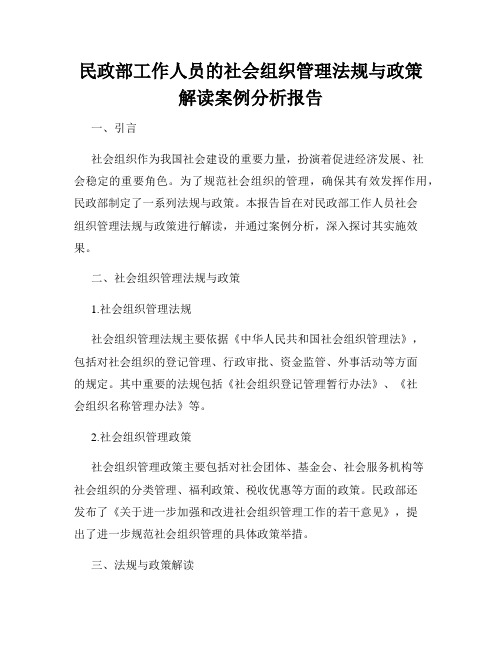 民政部工作人员的社会组织管理法规与政策解读案例分析报告

一、引言

社会组织作为我国社会建设的重要力量，扮演着促进经济发展、社会稳定的重要角色。为了规范社会组织的管理，确保其有效发挥作用，民政部制定了一系列法规与政策。本报告旨在对民政部工作人员社会组织管理法规与政策进行解读，并通过案例分析，深入探讨其实施效果。

二、社会组织管理法规与政策

1.社会组织管理法规

社会组织管理法规主要依据《中华人民共和国社会组织管理法》，包括对社会组织的登记管理、行政审批、资金监管、外事活动等方面的规定。其中重要的法规包括《社会组织登记管理暂行办法》、《社会组织名称管理办法》等。

2.社会组织管理政策

社会组织管理政策主要包括对社会团体、基金会、社会服务机构等社会组织的分类管理、福利政策、税收优惠等方面的政策。民政部还发布了《关于进一步加强和改进社会组织管理工作的若干意见》，提出了进一步规范社会组织管理的具体政策举措。

三、法规与政策解读